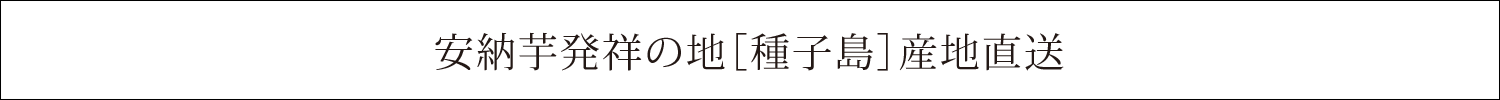 安納芋発祥の地[種子島]産地直送